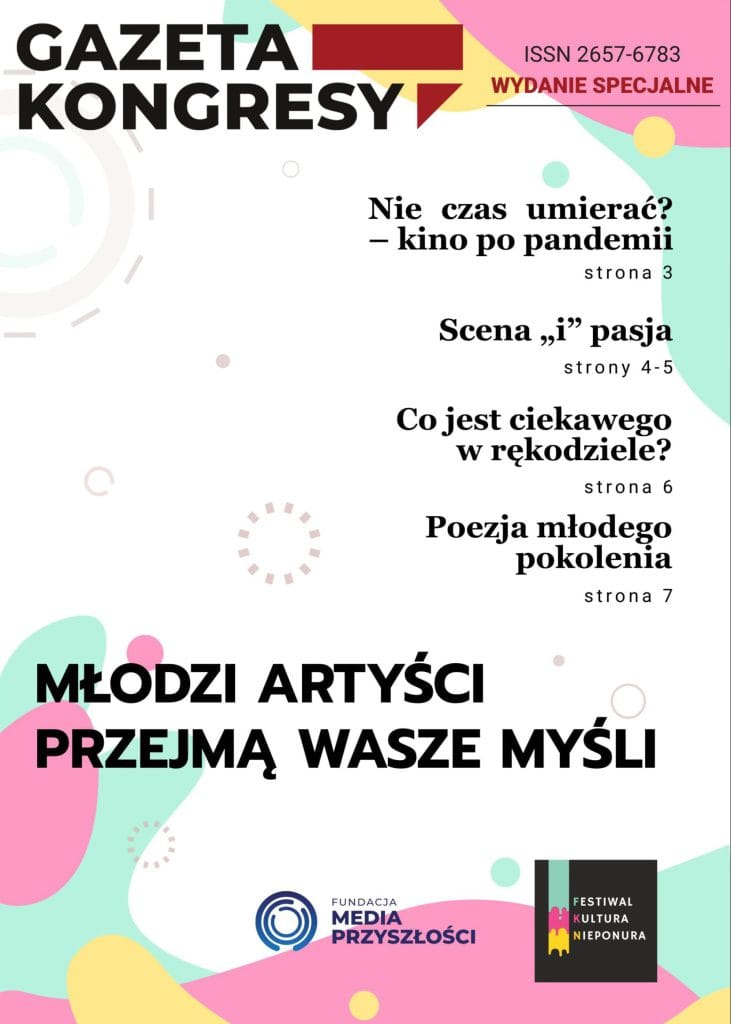 GAZETA KONGRESY

ISSN 2657-6783
WYDANIE SPECJALNE

Nie czas umierać? – kino po pandemii
strona 3

Scena „i” pasja
strony 4-5

Co jest ciekawego w rękodziele?
strona 6

Poezja młodego pokolenia
strona 7

MŁODZI ARTYŚCI PRZEJMĄ WASZE MYŚLI

FUNDACJA MEDIA PRZYSZŁOŚCI

FESTIWAL KULTURA NIEPONURA